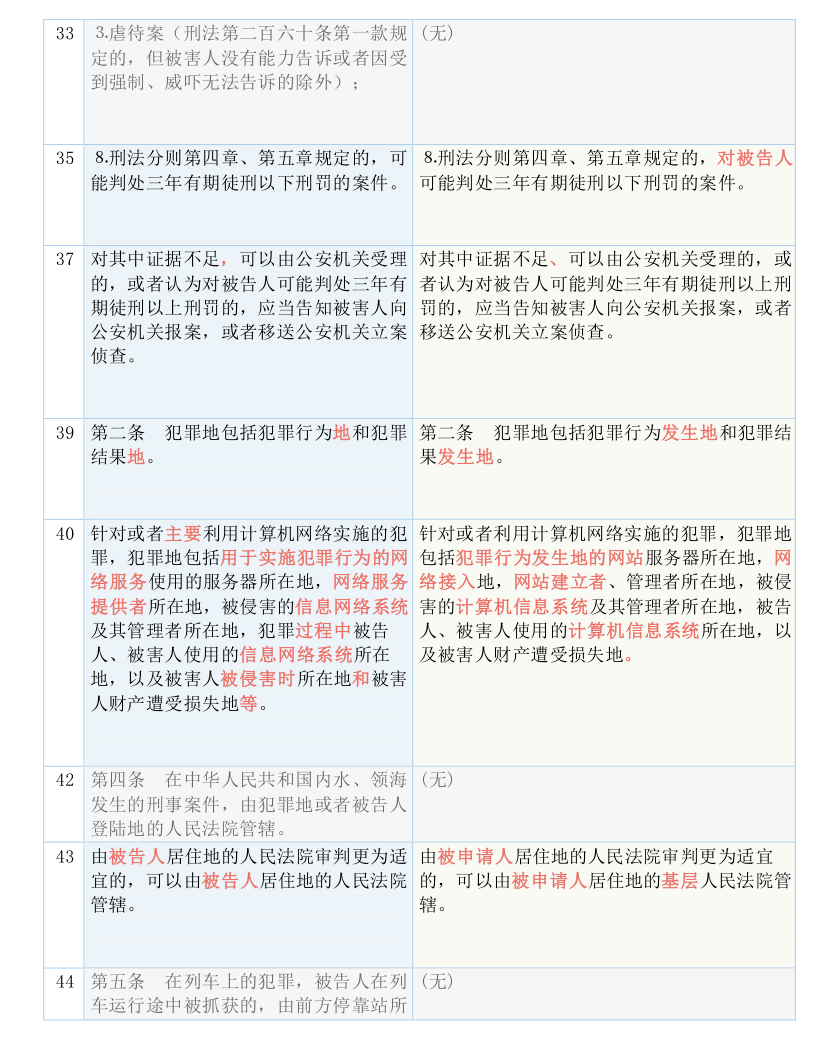 | 33 | 3.虐待案（刑法第二百六十条第一款规定的，但被害人没有能力告诉或者因受到强制、威吓无法告诉的除外）； | （无） |
|---|---|---|
| 35 | 8.刑法分则第四章、第五章规定的，可能判处三年有期徒刑以下刑罚的案件。 | 8.刑法分则第四章、第五章规定的，对被告人可能判处三年有期徒刑以下刑罚的案件。 |
| 37 | 对其中证据不足，可以由公安机关受理的，或者认为对被告人可能判处三年有期徒刑以上刑罚的，应当告知被害人向公安机关报案，或者移送公安机关立案侦查。 | 对其中证据不足、可以由公安机关受理的，或者认为对被告人可能判处三年有期徒刑以上刑罚的，应当告知被害人向公安机关报案，或者移送公安机关立案侦查。 |
| 39 | 第二条　犯罪地包括犯罪行为地和犯罪结果地。 | 第二条　犯罪地包括犯罪行为发生地和犯罪结果发生地。 |
| 40 | 针对或者主要利用计算机网络实施的犯罪，犯罪地包括用于实施犯罪行为的网络服务使用的服务器所在地，网络服务提供者所在地，被侵害的信息网络系统及其管理者所在地，犯罪过程中被告人、被害人使用的信息网络系统所在地，以及被害人被侵害时所在地和被害人财产遭受损失地等。 | 针对或者利用计算机网络实施的犯罪，犯罪地包括犯罪行为发生地的网站服务器所在地，网络接入地，网站建立者、管理者所在地，被侵害的计算机信息系统及其管理者所在地，被告人、被害人使用的计算机信息系统所在地，以及被害人财产遭受损失地。 |
| 42 | 第四条　在中华人民共和国内水、领海发生的刑事案件，由犯罪地或者被告人登陆地的人民法院管辖。 | （无） |
| 43 | 由被告人居住地的人民法院审判更为适宜的，可以由被告人居住地的人民法院管辖。 | 由被申请人居住地的人民法院审判更为适宜的，可以由被申请人居住地的基层人民法院管辖。 |
| 44 | 第五条　在列车上的犯罪，被告人在列车运行途中被抓获的，由前方停靠站所 | （无） |